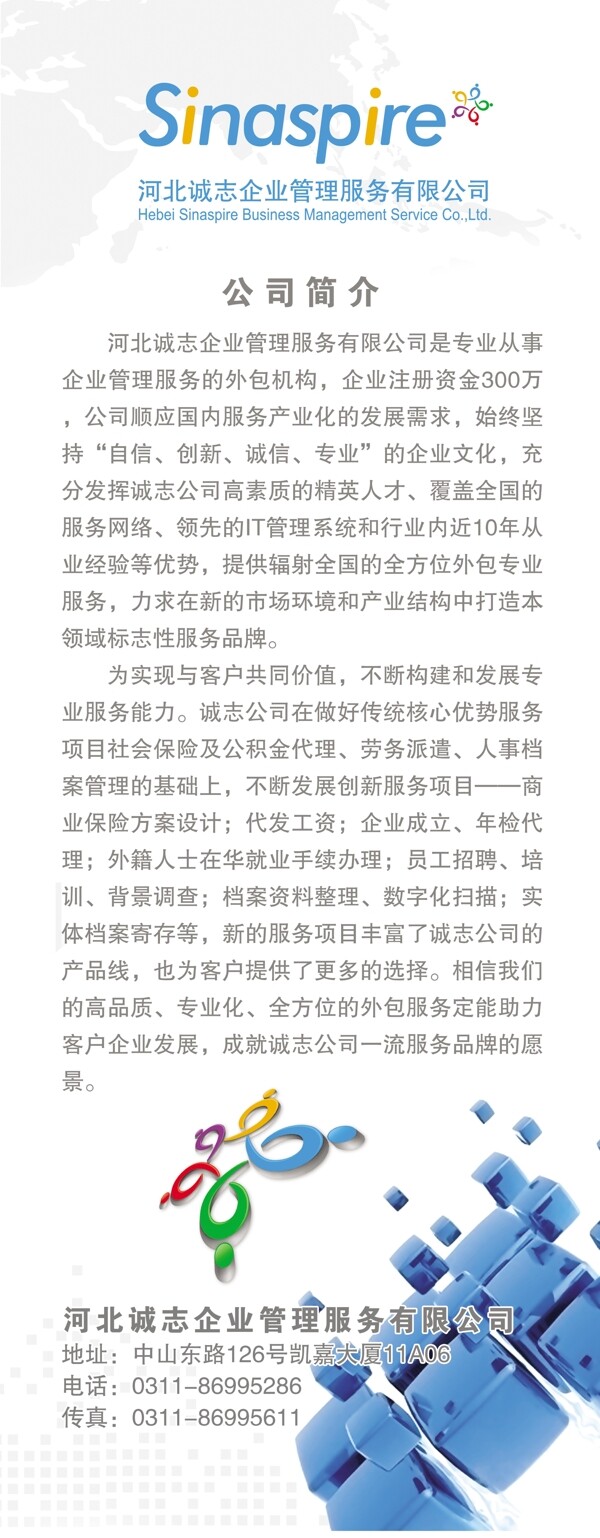 Sinaspire

河北诚志企业管理服务有限公司
Hebei Sinaspire Business Management Service Co.,Ltd.

公司简介

河北诚志企业管理服务有限公司是专业从事企业管理服务的外包机构，企业注册资金300万，公司顺应国内服务产业化的发展需求，始终坚持“自信、创新、诚信、专业”的企业文化，充分发挥诚志公司高素质的精英人才、覆盖全国的服务网络、领先的IT管理系统和行业内近10年从业经验等优势，提供辐射全国的全方位外包专业服务，力求在新的市场环境和产业结构中打造本领域标志性服务品牌。

为实现与客户共同价值，不断构建和发展专业服务能力。诚志公司在做好传统核心优势服务项目社会保险及公积金代理、劳务派遣、人事档案管理的基础上，不断发展创新服务项目——商业保险方案设计；代发工资；企业成立、年检代理；外籍人士在华就业手续办理；员工招聘、培训、背景调查；档案资料整理、数字化扫描；实体档案寄存等，新的服务项目丰富了诚志公司的产品线，也为客户提供了更多的选择。相信我们的高品质、专业化、全方位的外包服务定能助力客户企业发展，成就诚志公司一流服务品牌的愿景。

河北诚志企业管理服务有限公司
地址：中山东路126号凯嘉大厦11A06
电话：0311-86995286
传真：0311-86995611